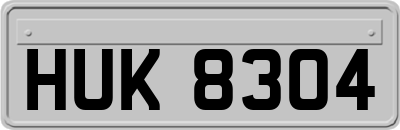 HUK 8304